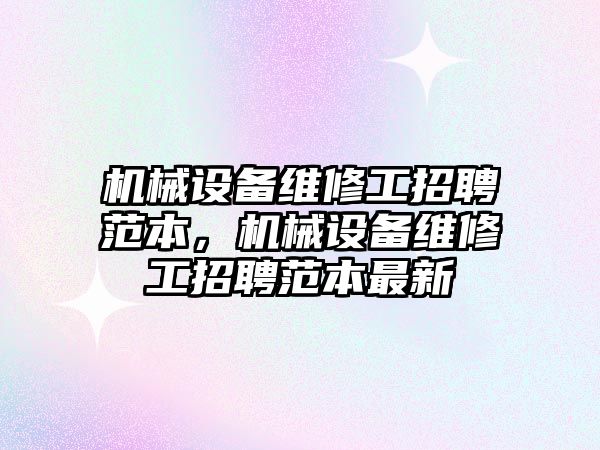 机械设备维修工招聘范本，机械设备维修工招聘范本最新